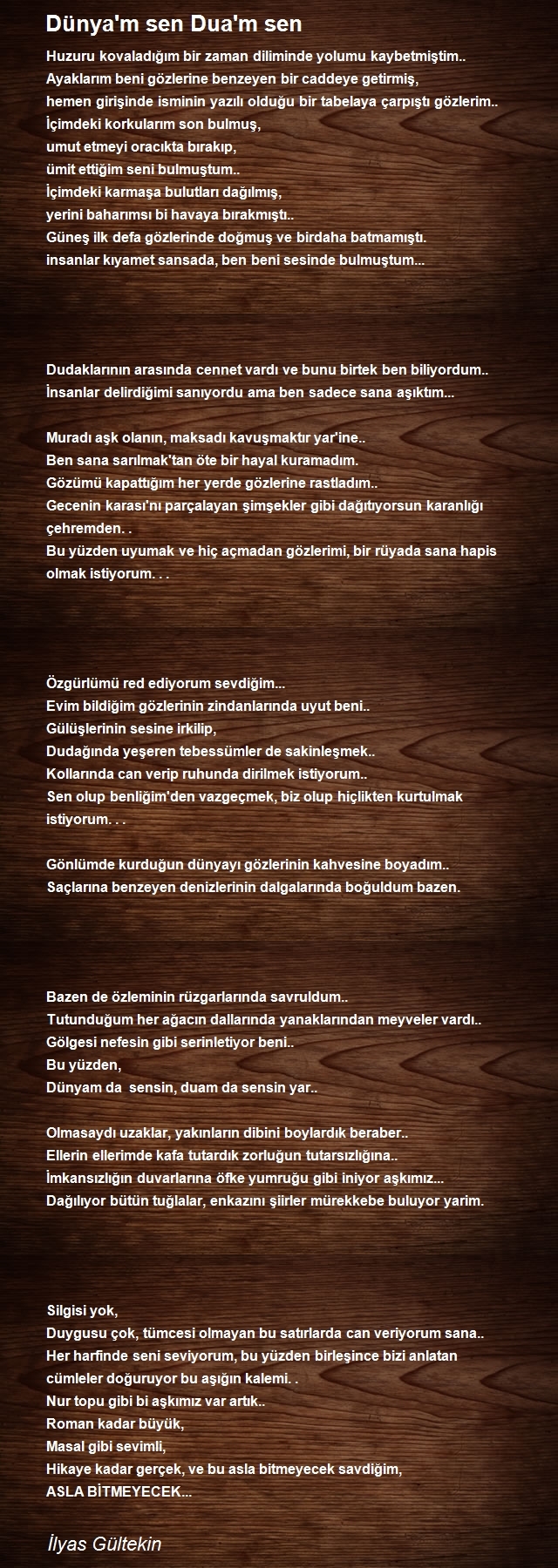 Dünya'm sen Dua'm sen

Huzuru kovaladığım bir zaman diliminde yolumu kaybetmiştim..
Ayaklarım beni gözlerine benzeyen bir caddeye getirmiş,
hemen girişinde isminin yazılı olduğu bir tabelaya çarpıştı gözlerim..
İçimdeki korkularım son bulmuş,
umut etmeyi oracıkta bırakıp,
ümit ettiğim seni bulmuştum..
İçimdeki karmaşa bulutları dağılmış,
yerini baharımsı bi havaya bırakmıştı..
Güneş ilk defa gözlerinde doğmuş ve birdaha batmamıştı.
insanlar kıyamet sansada, ben beni sesinde bulmuştum...

Dudaklarının arasında cennet vardı ve bunu birtek ben biliyordum..
İnsanlar delirdiğimi sanıyordu ama ben sadece sana aşıktım...

Muradı aşk olanın, maksadı kavuşmaktır yar'ine..
Ben sana sarılmak'tan öte bir hayal kuramadım.
Gözümü kapattığım her yerde gözlerine rastladım..
Gecenin karası'nı parçalayan şimşekler gibi dağıtıyorsun karanlığı çehremden. .
Bu yüzden uyumak ve hiç açmadan gözlerimi, bir rüyada sana hapis olmak istiyorum. . .

Özgürlümü red ediyorum sevdiğim...
Evim bildiğim gözlerinin zindanlarında uyut beni..
Gülüşlerinin sesine irkilip,
Dudağında yeşeren tebessümler de sakinleşmek..
Kollarında can verip ruhunda dirilmek istiyorum..
Sen olup benliğim'den vazgeçmek, biz olup hiçlikten kurtulmak istiyorum. . .

Gönlümde kurduğun dünyayı gözlerinin kahvesine boyadım..
Saçlarına benzeyen denizlerinin dalgalarında boğuldum bazen.

Bazen de özleminin rüzgarlarında savruldum..
Tutunduğum her ağacın dallarında yanaklarından meyveler vardı..
Gölgesi nefesin gibi serinletiyor beni..
Bu yüzden,
Dünyam da sensin, duam da sensin yar..

Olmasaydı uzaklar, yakınların dibini boylardık beraber..
Ellerin ellerimde kafa tutardık zorluğun tutarsızlığına..
İmkansızlığın duvarlarına öfke yumruğu gibi iniyor aşkımız...
Dağılıyor bütün tuğlalar, enkazını şiirler mürekkebe buluyor yarim.

Silgisi yok,
Duygusu çok, tümcesi olmayan bu satırlarda can veriyorum sana..
Her harfinde seni seviyorum, bu yüzden birleşince bizi anlatan cümleler doğuruyor bu aşığın kalemi. .
Nur topu gibi bi aşkımız var artık..
Roman kadar büyük,
Masal gibi sevimli,
Hikaye kadar gerçek, ve bu asla bitmeyecek savdiğim,
ASLA BİTMEYECEK...

İlyas Gültekin